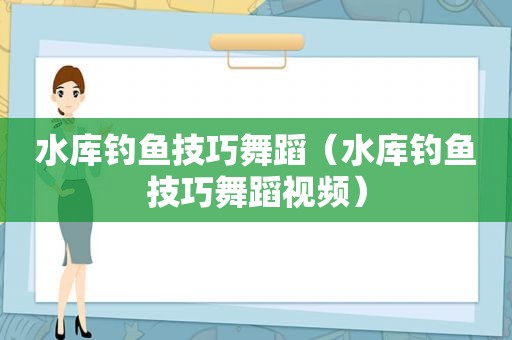 水库钓鱼技巧舞蹈（水库钓鱼技巧舞蹈视频）